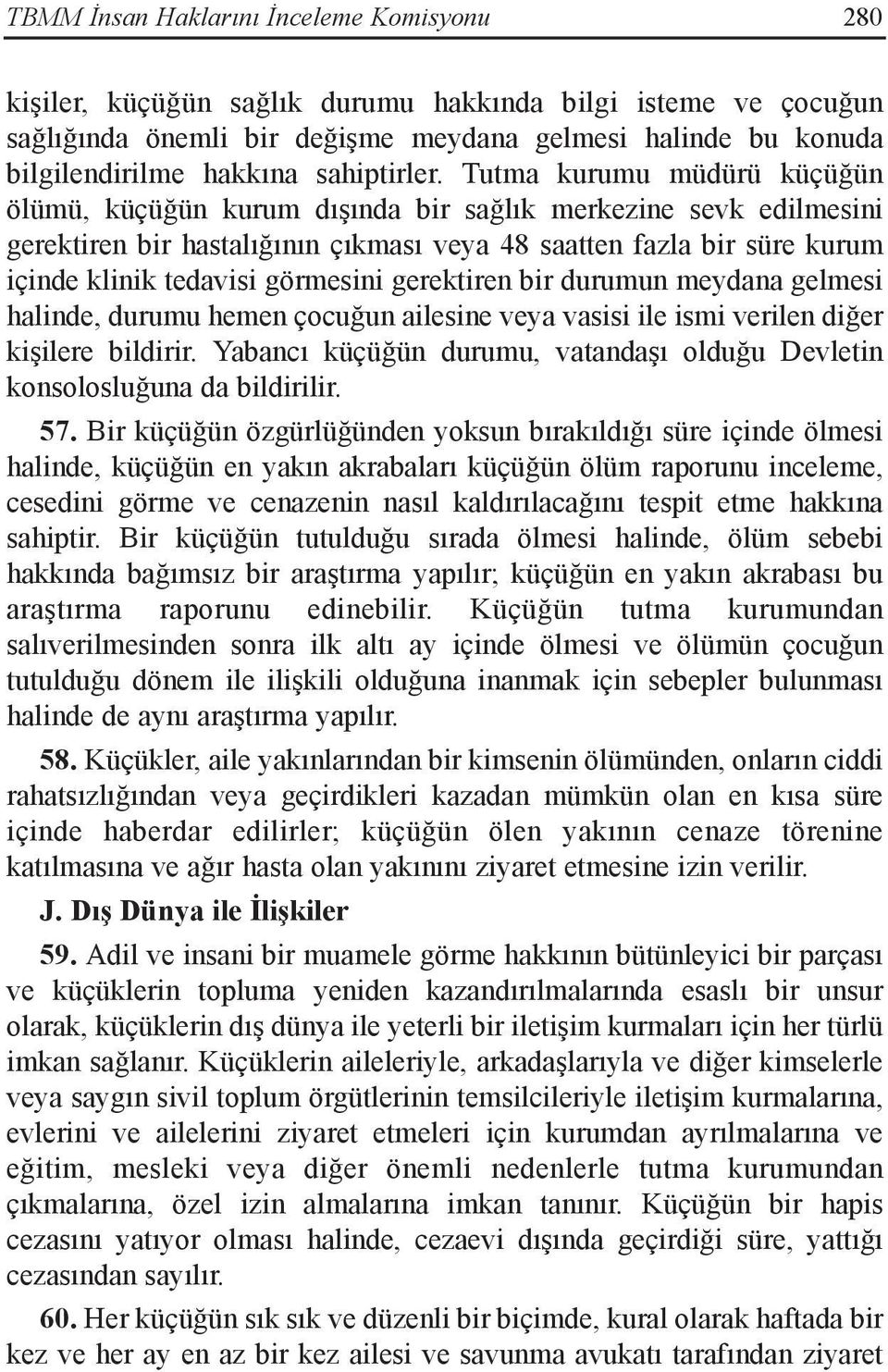 TBMM İnsan Haklarını İnceleme Komisyonu 280

kişiler, küçüğün sağlık durumu hakkında bilgi isteme ve çocuğun sağlığında önemli bir değişme meydana gelmesi halinde bu konuda bilgilendirilme hakkına sahiptirler. Tutma kurumu müdürü küçüğün ölümü, küçüğün kurum dışında bir sağlık merkezine sevk edilmesini gerektiren bir hastalığının çıkması veya 48 saatten fazla bir süre kurum içinde klinik tedavisi görmesini gerektiren bir durumun meydana gelmesi halinde, durumu hemen çocuğun ailesine veya vasisi ile ismi verilen diğer kişilere bildirir. Yabancı küçüğün durumu, vatandaşı olduğu Devletin konsolosluğuna da bildirilir.

57. Bir küçüğün özgürlüğünden yoksun bırakıldığı süre içinde ölmesi halinde, küçüğün en yakın akrabaları küçüğün ölüm raporunu inceleme, cesedini görme ve cenazenin nasıl kaldırılacağını tespit etme hakkına sahiptir. Bir küçüğün tutulduğu sırada ölmesi halinde, ölüm sebebi hakkında bağımsız bir araştırma yapılır; küçüğün en yakın akrabası bu araştırma raporunu edinebilir. Küçüğün tutma kurumundan salıverilmesinden sonra ilk altı ay içinde ölmesi ve ölümün çocuğun tutulduğu dönem ile ilişkili olduğuna inanmak için sebepler bulunması halinde de aynı araştırma yapılır.

58. Küçükler, aile yakınlarından bir kimsenin ölümünden, onların ciddi rahatsızlığından veya geçirdikleri kazadan mümkün olan en kısa süre içinde haberdar edilirler; küçüğün ölen yakının cenaze törenine katılmasına ve ağır hasta olan yakınını ziyaret etmesine izin verilir.

J. Dış Dünya ile İlişkiler

59. Adil ve insani bir muamele görme hakkının bütünleyici bir parçası ve küçüklerin topluma yeniden kazandırılmalarında esaslı bir unsur olarak, küçüklerin dış dünya ile yeterli bir iletişim kurmaları için her türlü imkan sağlanır. Küçüklerin aileleriyle, arkadaşlarıyla ve diğer kimselerle veya saygın sivil toplum örgütlerinin temsilcileriyle iletişim kurmalarına, evlerini ve ailelerini ziyaret etmeleri için kurumdan ayrılmalarına ve eğitim, mesleki veya diğer önemli nedenlerle tutma kurumundan çıkmalarına, özel izin almalarına imkan tanınır. Küçüğün bir hapis cezasını yatıyor olması halinde, cezaevi dışında geçirdiği süre, yattığı cezasından sayılır.

60. Her küçüğün sık sık ve düzenli bir biçimde, kural olarak haftada bir kez ve her ay en az bir kez ailesi ve savunma avukatı tarafından ziyaret